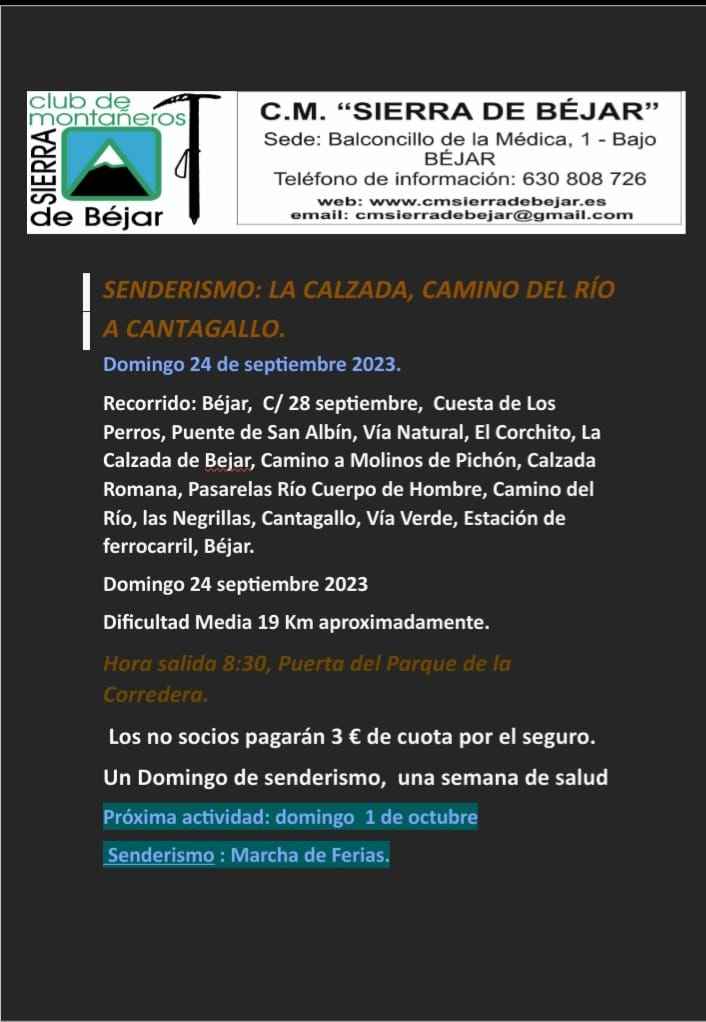 club de montañeros
SIERRA
de Béjar

C.M. "SIERRA DE BÉJAR"
Sede: Balconcillo de la Médica, 1 - Bajo
BÉJAR
Teléfono de información: 630 808 726
web: www.cmsierradebejar.es
email: cmsierradebejar@gmail.com

SENDERISMO: LA CALZADA, CAMINO DEL RÍO A CANTAGALLO.

Domingo 24 de septiembre 2023.

Recorrido: Béjar, C/ 28 septiembre, Cuesta de Los Perros, Puente de San Albín, Vía Natural, El Corchito, La Calzada de Bejar, Camino a Molinos de Pichón, Calzada Romana, Pasarelas Río Cuerpo de Hombre, Camino del Río, las Negrillas, Cantagallo, Vía Verde, Estación de ferrocarril, Béjar.

Domingo 24 septiembre 2023

Dificultad Media 19 Km aproximadamente.

Hora salida 8:30, Puerta del Parque de la Corredera.

Los no socios pagarán 3 € de cuota por el seguro.

Un Domingo de senderismo, una semana de salud

Próxima actividad: domingo 1 de octubre

Senderismo : Marcha de Ferias.